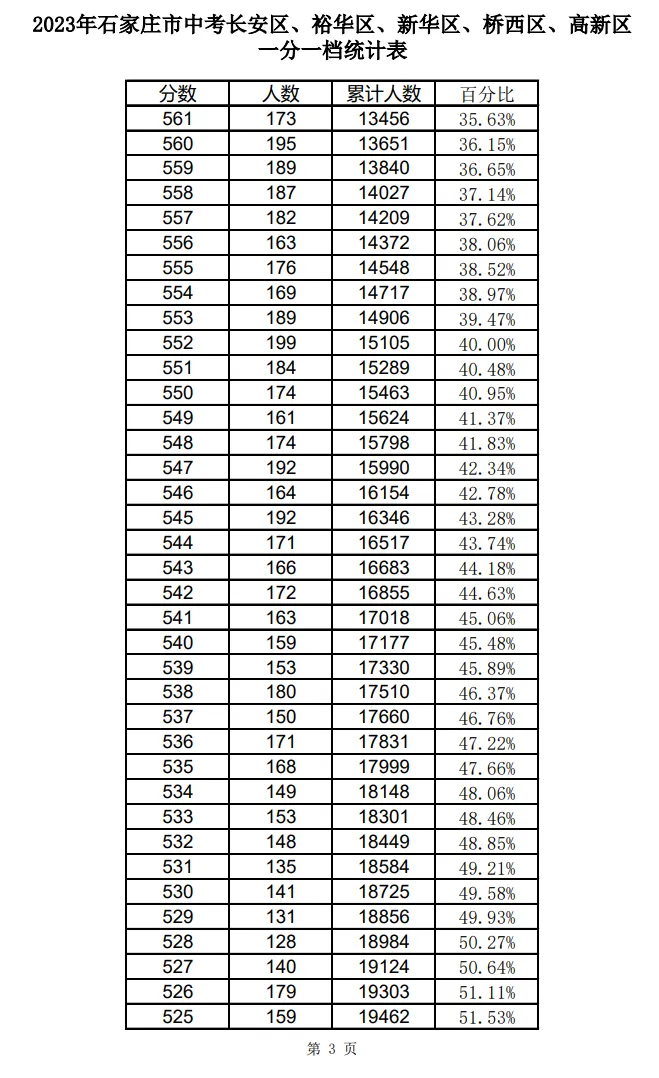 2023年石家庄市中考长安区、裕华区、新华区、桥西区、高新区一分一档统计表

| 分数 | 人数 | 累计人数 | 百分比 |
|---|---|---|---|
| 561 | 173 | 13456 | 35.63% |
| 560 | 195 | 13651 | 36.15% |
| 559 | 189 | 13840 | 36.65% |
| 558 | 187 | 14027 | 37.14% |
| 557 | 182 | 14209 | 37.62% |
| 556 | 163 | 14372 | 38.06% |
| 555 | 176 | 14548 | 38.52% |
| 554 | 169 | 14717 | 38.97% |
| 553 | 189 | 14906 | 39.47% |
| 552 | 199 | 15105 | 40.00% |
| 551 | 184 | 15289 | 40.48% |
| 550 | 174 | 15463 | 40.95% |
| 549 | 161 | 15624 | 41.37% |
| 548 | 174 | 15798 | 41.83% |
| 547 | 192 | 15990 | 42.34% |
| 546 | 164 | 16154 | 42.78% |
| 545 | 192 | 16346 | 43.28% |
| 544 | 171 | 16517 | 43.74% |
| 543 | 166 | 16683 | 44.18% |
| 542 | 172 | 16855 | 44.63% |
| 541 | 163 | 17018 | 45.06% |
| 540 | 159 | 17177 | 45.48% |
| 539 | 153 | 17330 | 45.89% |
| 538 | 180 | 17510 | 46.37% |
| 537 | 150 | 17660 | 46.76% |
| 536 | 171 | 17831 | 47.22% |
| 535 | 168 | 17999 | 47.66% |
| 534 | 149 | 18148 | 48.06% |
| 533 | 153 | 18301 | 48.46% |
| 532 | 148 | 18449 | 48.85% |
| 531 | 135 | 18584 | 49.21% |
| 530 | 141 | 18725 | 49.58% |
| 529 | 131 | 18856 | 49.93% |
| 528 | 128 | 18984 | 50.27% |
| 527 | 140 | 19124 | 50.64% |
| 526 | 179 | 19303 | 51.11% |
| 525 | 159 | 19462 | 51.53% |

第3页